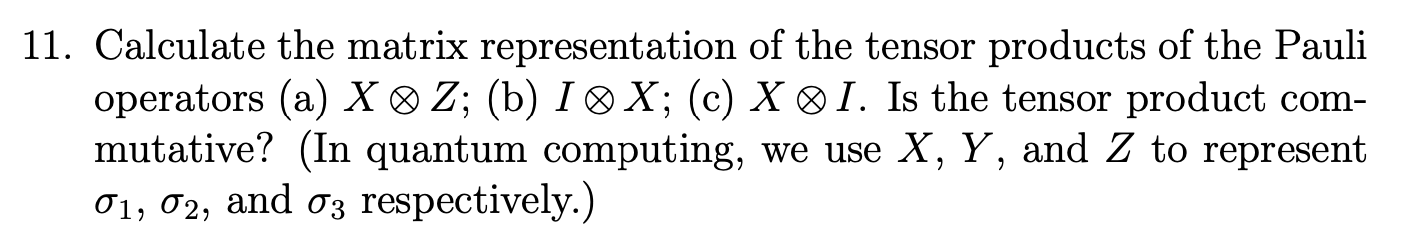 11. Calculate the matrix representation of the tensor products of the Pauli operators (a) $X \otimes Z$; (b) $I \otimes X$; (c) $X \otimes I$. Is the tensor product commutative? (In quantum computing, we use $X$, $Y$, and $Z$ to represent $\sigma_1$, $\sigma_2$, and $\sigma_3$ respectively.)